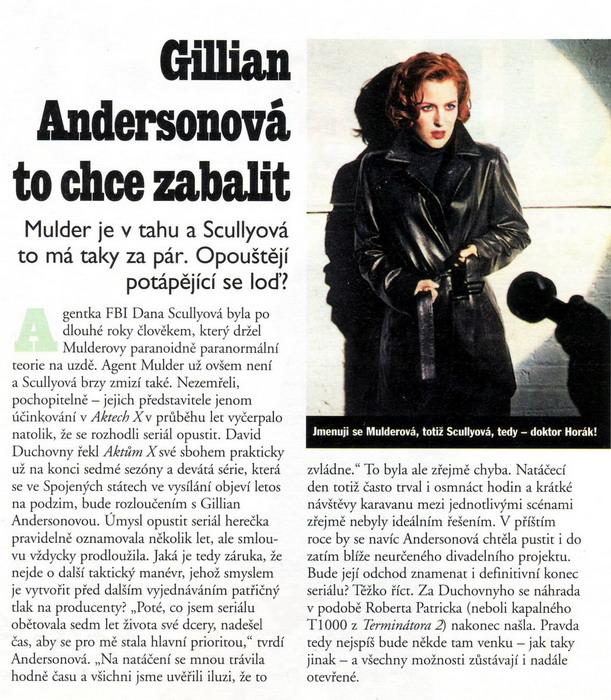 Gillian Andersonová to chce zabalit

Mulder je v tahu a Scullyová to má taky za pár. Opouštějí potápějící se loď?

Agentka FBI Dana Scullyová byla po dlouhé roky člověkem, který držel Mulderovy paranoidně paranormální teorie na uzdě. Agent Mulder už ovšem není a Scullyová brzy zmizí také. Nezemřeli, pochopitelně – jejich představitele jenom účinkování v Aktech X v průběhu let vyčerpalo natolik, že se rozhodli seriál opustit. David Duchovny řekl Aktům X své sbohem prakticky už na konci sedmé sezóny a devátá série, která se ve Spojených státech ve vysílání objeví letos na podzim, bude rozloučením s Gillian Andersonovou. Úmysl opustit seriál herečka pravidelně oznamovala několik let, ale smlouvu vždycky prodloužila. Jaká je tedy záruka, že nejde o další taktický manévr, jehož smyslem je vytvořit před dalším vyjednáváním patřičný tlak na producenty? „Poté, co jsem seriálu obětovala sedm let života své dcery, nadešel čas, aby se pro mě stala hlavní prioritou," tvrdí Andersonová. „Na natáčení se mnou trávila hodně času a všichni jsme uvěřili iluzi, že to zvládne." To byla ale zřejmě chyba. Natáčecí den totiž často trval i osmnáct hodin a krátké návštěvy karavanu mezi jednotlivými scénami zřejmě nebyly ideálním řešením. V příštím roce by se navíc Andersonová chtěla pustit i do zatím blíže neurčeného divadelního projektu. Bude její odchod znamenat i definitivní konec seriálu? Těžko říct. Za Duchovnyho se náhrada v podobě Roberta Patricka (neboli kapalného T1000 z Terminátora 2) nakonec našla. Pravda tedy nejspíš bude někde tam venku – jak taky jinak – a všechny možnosti zůstávají i nadále otevřené.

Jmenuji se Mulderová, totiž Scullyová, tedy – doktor Horák!